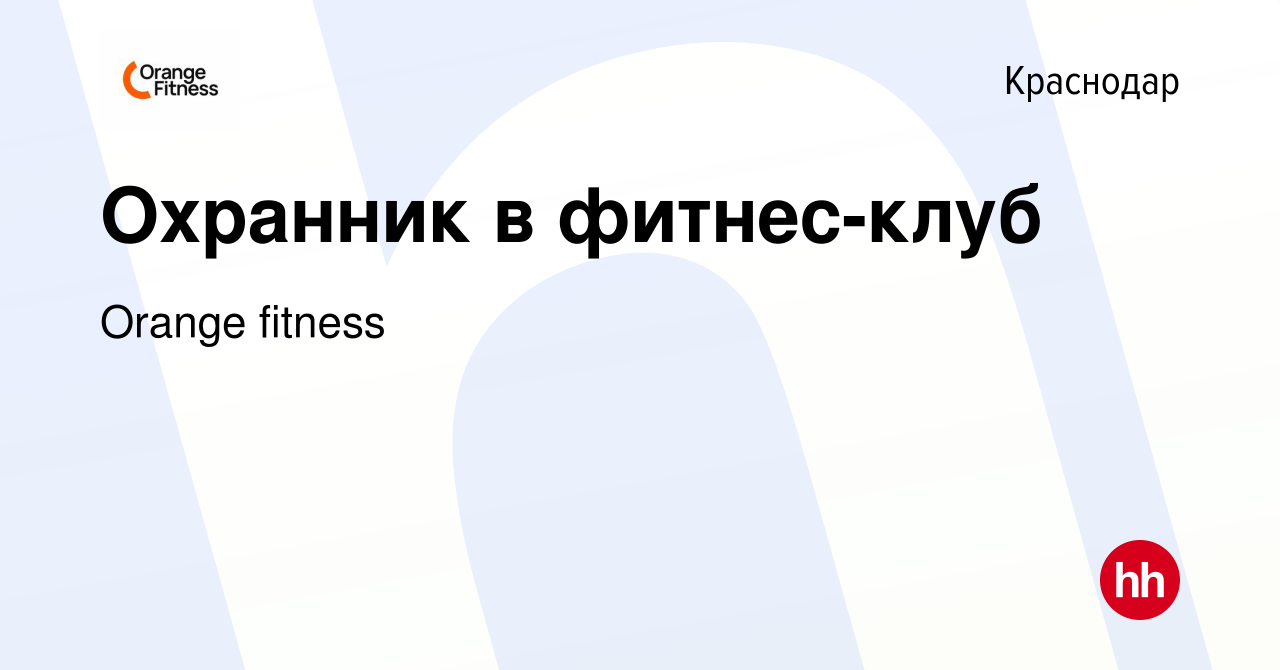 Orange Fitness

Краснодар

Охранник в фитнес-клуб

Orange fitness

hh